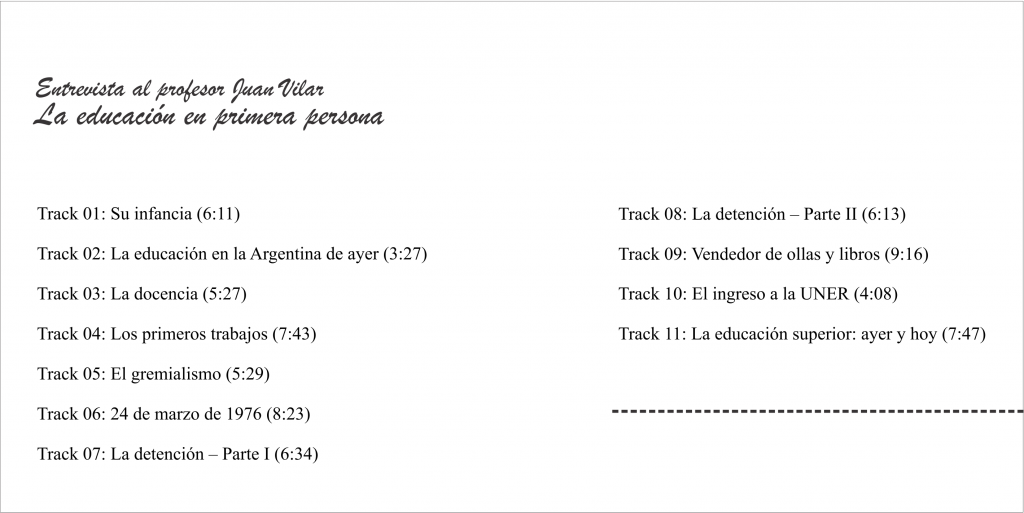 Entrevista al profesor Juan Vilar
La educación en primera persona

Track 01: Su infancia (6:11)

Track 02: La educación en la Argentina de ayer (3:27)

Track 03: La docencia (5:27)

Track 04: Los primeros trabajos (7:43)

Track 05: El gremialismo (5:29)

Track 06: 24 de marzo de 1976 (8:23)

Track 07: La detención – Parte I (6:34)

Track 08: La detención – Parte II (6:13)

Track 09: Vendedor de ollas y libros (9:16)

Track 10: El ingreso a la UNER (4:08)

Track 11: La educación superior: ayer y hoy (7:47)